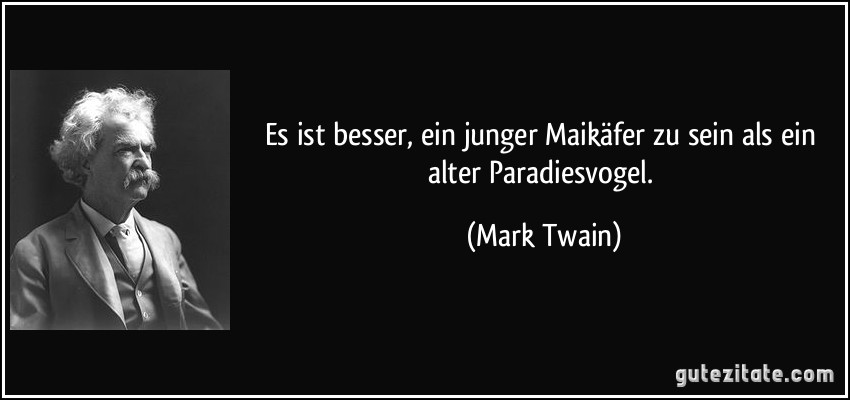 Es ist besser, ein junger Maikäfer zu sein als ein alter Paradiesvogel.

(Mark Twain)

gutezitate.com